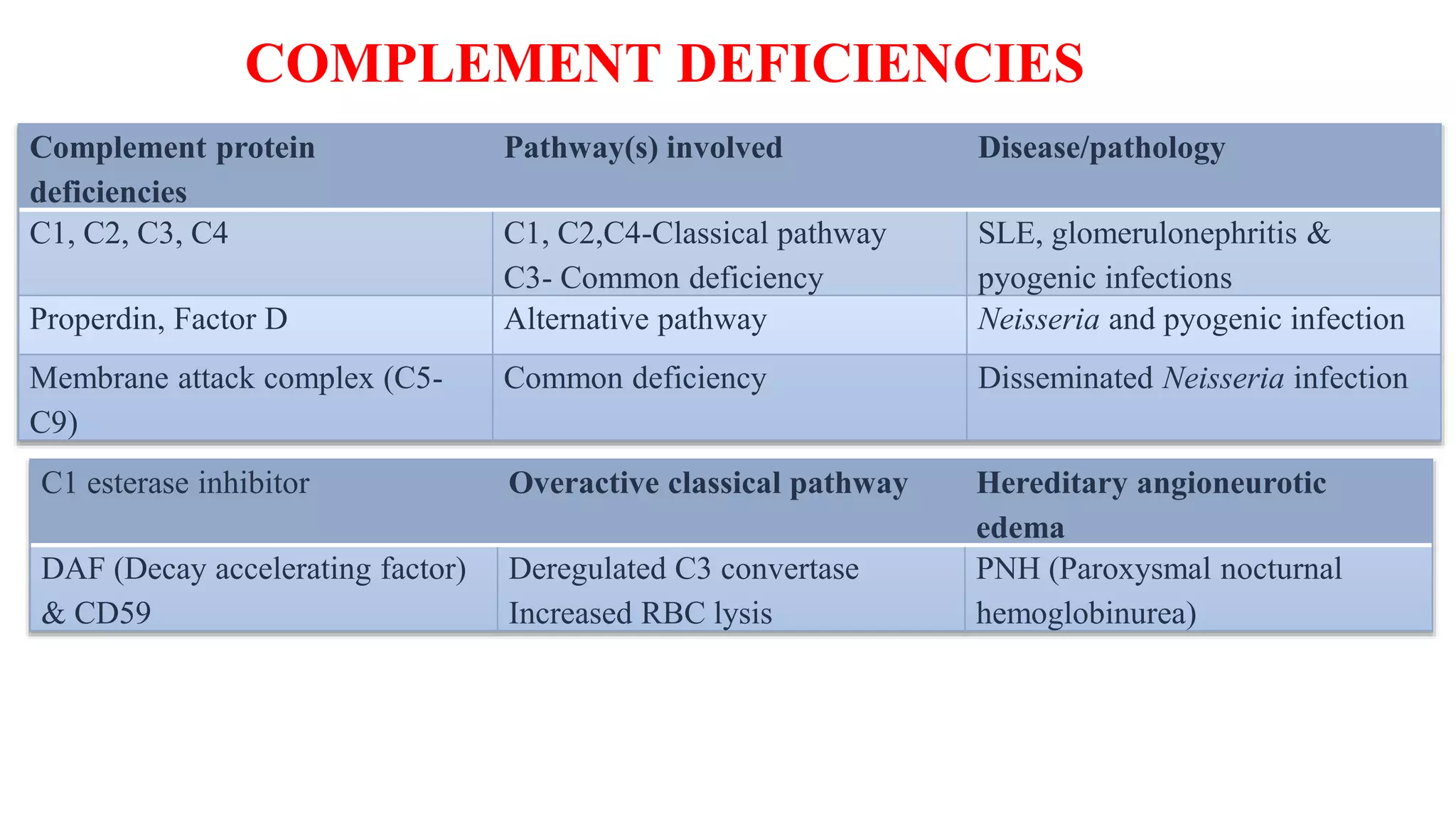 COMPLEMENT DEFICIENCIES

| Complement protein deficiencies | Pathway(s) involved | Disease/pathology |
|---|---|---|
| C1, C2, C3, C4 | C1, C2,C4-Classical pathway C3- Common deficiency | SLE, glomerulonephritis & pyogenic infections |
| Properdin, Factor D | Alternative pathway | Neisseria and pyogenic infection |
| Membrane attack complex (C5-C9) | Common deficiency | Disseminated Neisseria infection |

| C1 esterase inhibitor | Overactive classical pathway | Hereditary angioneurotic edema |
|---|---|---|
| DAF (Decay accelerating factor) & CD59 | Deregulated C3 convertase Increased RBC lysis | PNH (Paroxysmal nocturnal hemoglobinurea) |